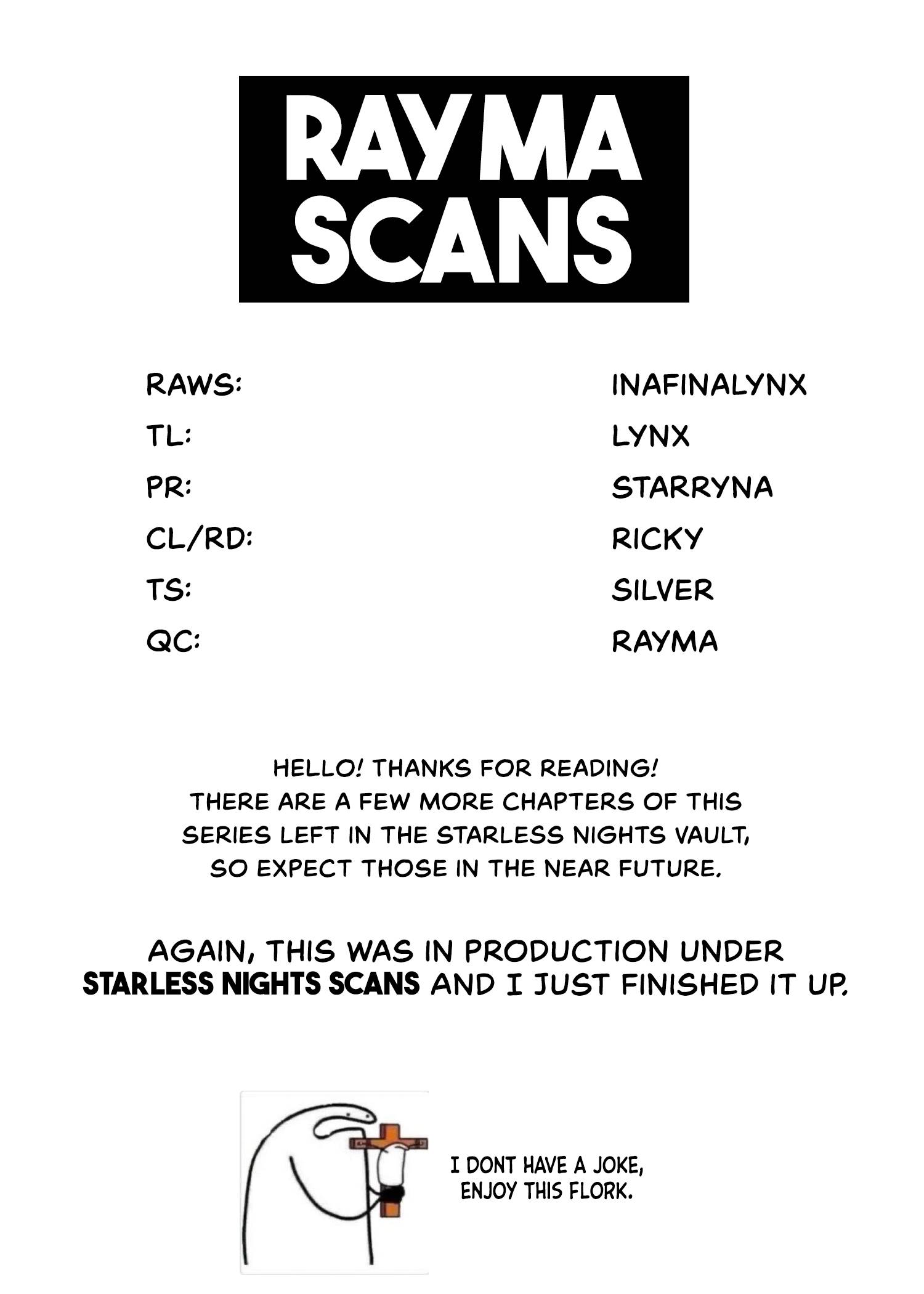 RAYMA
SCANS

RAWS: INAFINALYNX
TL: LYNX
PR: STARRYNA
CL/RD: RICKY
TS: SILVER
QC: RAYMA

HELLO! THANKS FOR READING! THERE ARE A FEW MORE CHAPTERS OF THIS SERIES LEFT IN THE STARLESS NIGHTS VAULT, SO EXPECT THOSE IN THE NEAR FUTURE.

AGAIN, THIS WAS IN PRODUCTION UNDER STARLESS NIGHTS SCANS AND I JUST FINISHED IT UP.

I DONT HAVE A JOKE, ENJOY THIS FLORK.